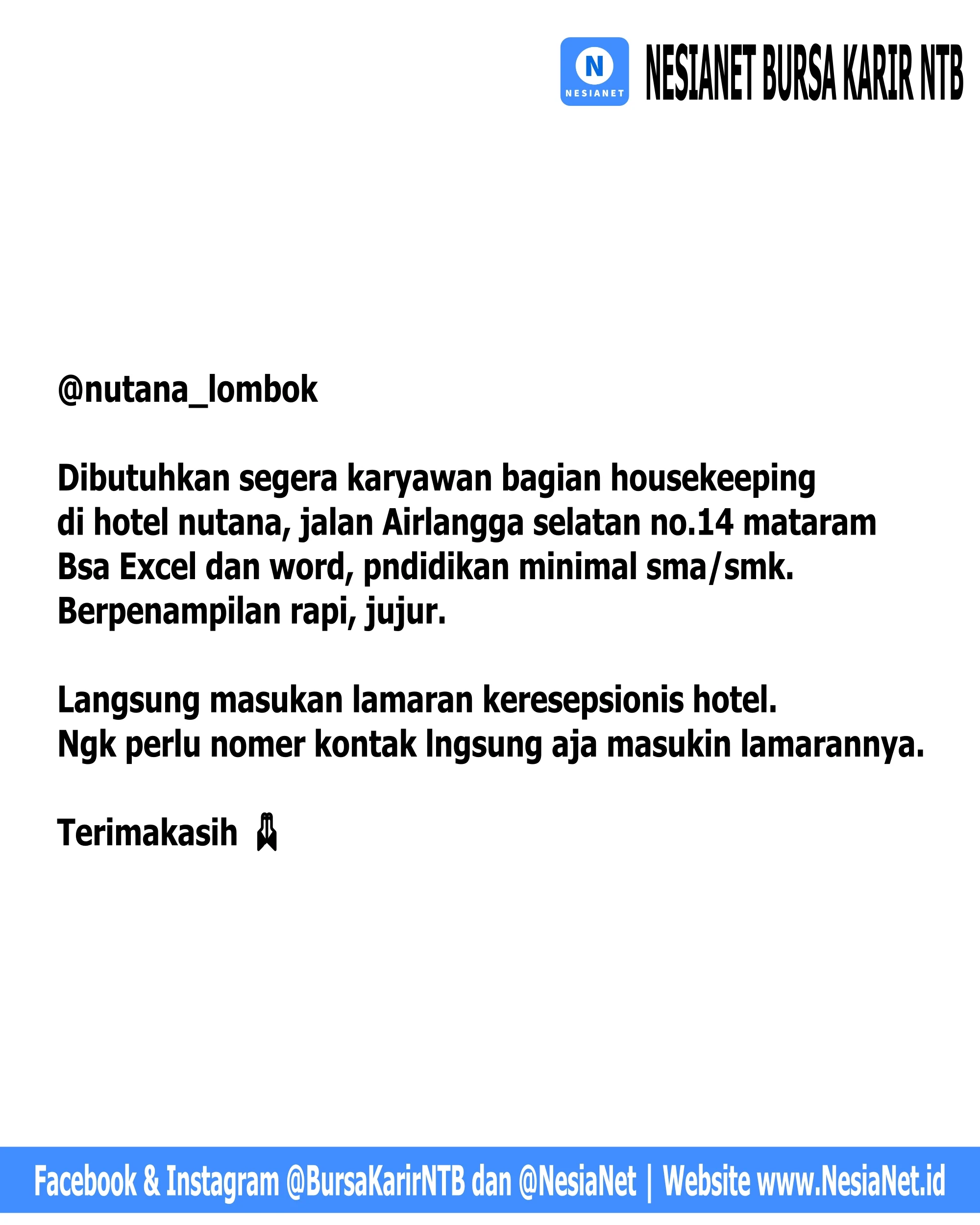 N
NESIANET
NESIANET BURSA KARIR NTB

@nutana_lombok

Dibutuhkan segera karyawan bagian housekeeping di hotel nutana, jalan Airlangga selatan no.14 mataram Bsa Excel dan word, pndidikan minimal sma/smk. Berpenampilan rapi, jujur.

Langsung masukan lamaran keresepsionis hotel. Ngk perlu nomer kontak lngsung aja masukin lamarannya.

Terimakasih 🙏

Facebook & Instagram @BursaKarirNTB dan @NesiaNet | Website www.NesiaNet.id